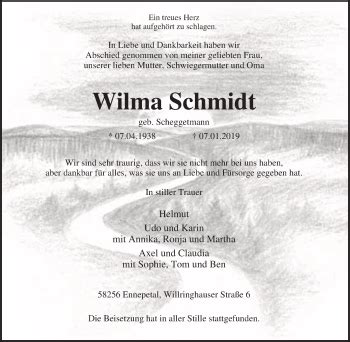 Ein treues Herz
hat aufgehört zu schlagen.

In Liebe und Dankbarkeit haben wir
Abschied genommen von meiner geliebten Frau,
unserer lieben Mutter, Schwiegermutter und Oma

Wilma Schmidt

geb. Scheggetmann

* 07.04.1938 † 07.01.2019

Wir sind sehr traurig, dass wir sie nicht mehr bei uns haben,
aber dankbar für alles, was sie uns an Liebe und Fürsorge gegeben hat.

In stiller Trauer

Helmut

Udo und Karin
mit Annika, Ronja und Martha

Axel und Claudia
mit Sophie, Tom und Ben

58256 Ennepetal, Willringhauser Straße 6

Die Beisetzung hat in aller Stille stattgefunden.